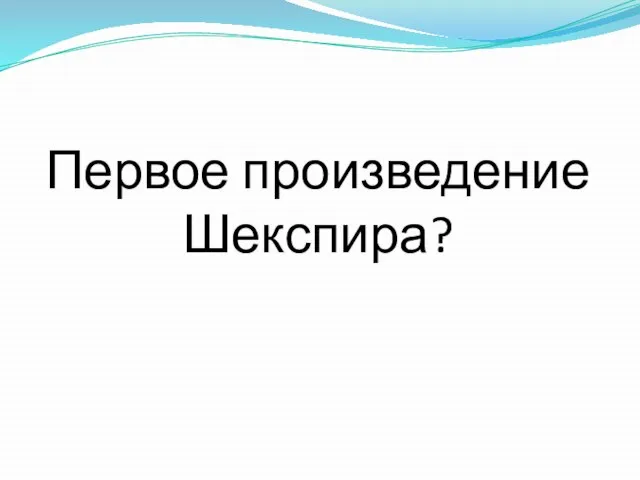 Первое произведение Шекспира?